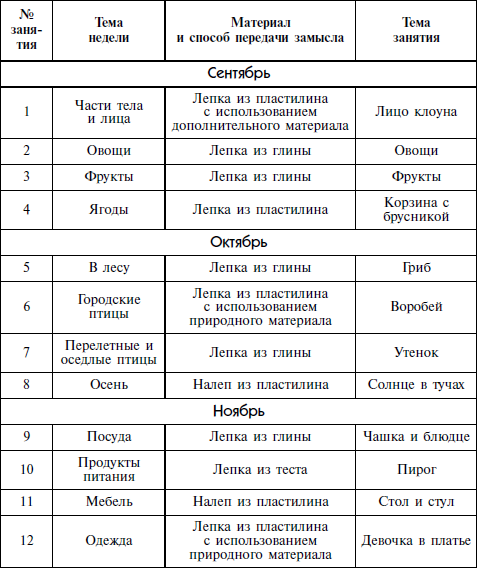 | № занятия | Тема недели | Материал и способ передачи замысла | Тема занятия |
|---|---|---|---|
| Сентябрь | | | |
| 1 | Части тела и лица | Лепка из пластилина с использованием дополнительного материала | Лицо клоуна |
| 2 | Овощи | Лепка из глины | Овощи |
| 3 | Фрукты | Лепка из глины | Фрукты |
| 4 | Ягоды | Лепка из пластилина | Корзина с брусникой |
| Октябрь | | | |
| 5 | В лесу | Лепка из глины | Гриб |
| 6 | Городские птицы | Лепка из пластилина с использованием природного материала | Воробей |
| 7 | Перелетные и оседлые птицы | Лепка из глины | Утенок |
| 8 | Осень | Налеп из пластилина | Солнце в тучах |
| Ноябрь | | | |
| 9 | Посуда | Лепка из глины | Чашка и блюдце |
| 10 | Продукты питания | Лепка из теста | Пирог |
| 11 | Мебель | Налеп из пластилина | Стол и стул |
| 12 | Одежда | Лепка из пластилина с использованием природного материала | Девочка в платье |